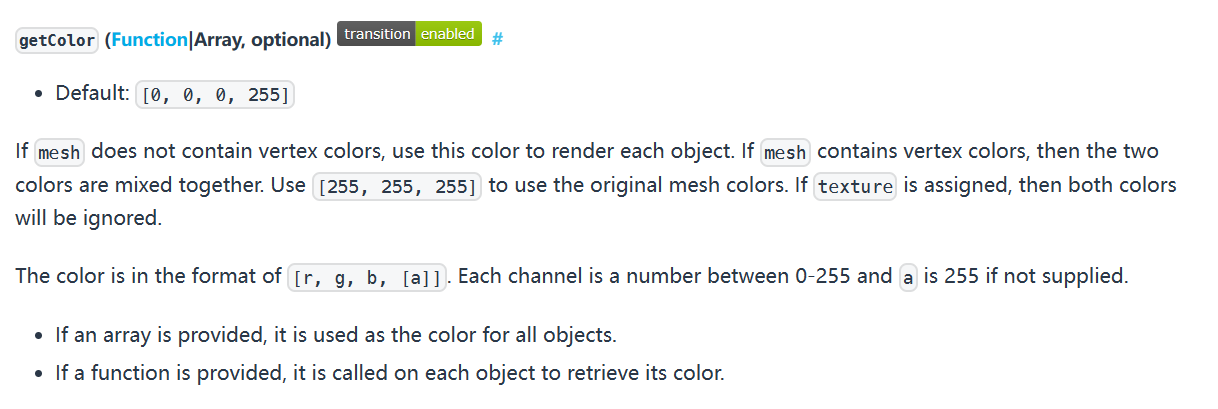 getColor (Function|Array, optional) transition enabled #

- Default: [0, 0, 0, 255]

If mesh does not contain vertex colors, use this color to render each object. If mesh contains vertex colors, then the two colors are mixed together. Use [255, 255, 255] to use the original mesh colors. If texture is assigned, then both colors will be ignored.

The color is in the format of [r, g, b, [a]]. Each channel is a number between 0-255 and a is 255 if not supplied.

- If an array is provided, it is used as the color for all objects.
- If a function is provided, it is called on each object to retrieve its color.